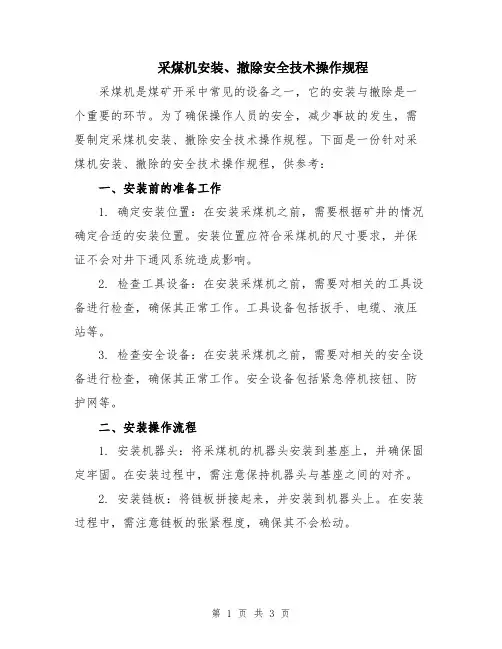 采煤机安装、撤除安全技术操作规程

采煤机是煤矿开采中常见的设备之一，它的安装与撤除是一个重要的环节。为了确保操作人员的安全，减少事故的发生，需要制定采煤机安装、撤除安全技术操作规程。下面是一份针对采煤机安装、撤除的安全技术操作规程，供参考：

一、安装前的准备工作

1. 确定安装位置：在安装采煤机之前，需要根据矿井的情况确定合适的安装位置。安装位置应符合采煤机的尺寸要求，并保证不会对井下通风系统造成影响。

2. 检查工具设备：在安装采煤机之前，需要对相关的工具设备进行检查，确保其正常工作。工具设备包括扳手、电缆、液压站等。

3. 检查安全设备：在安装采煤机之前，需要对相关的安全设备进行检查，确保其正常工作。安全设备包括紧急停机按钮、防护网等。

二、安装操作流程

1. 安装机器头：将采煤机的机器头安装到基座上，并确保固定牢固。在安装过程中，需注意保持机器头与基座之间的对齐。

2. 安装链板：将链板拼接起来，并安装到机器头上。在安装过程中，需注意链板的张紧程度，确保其不会松动。

第 1 页 共 3 页